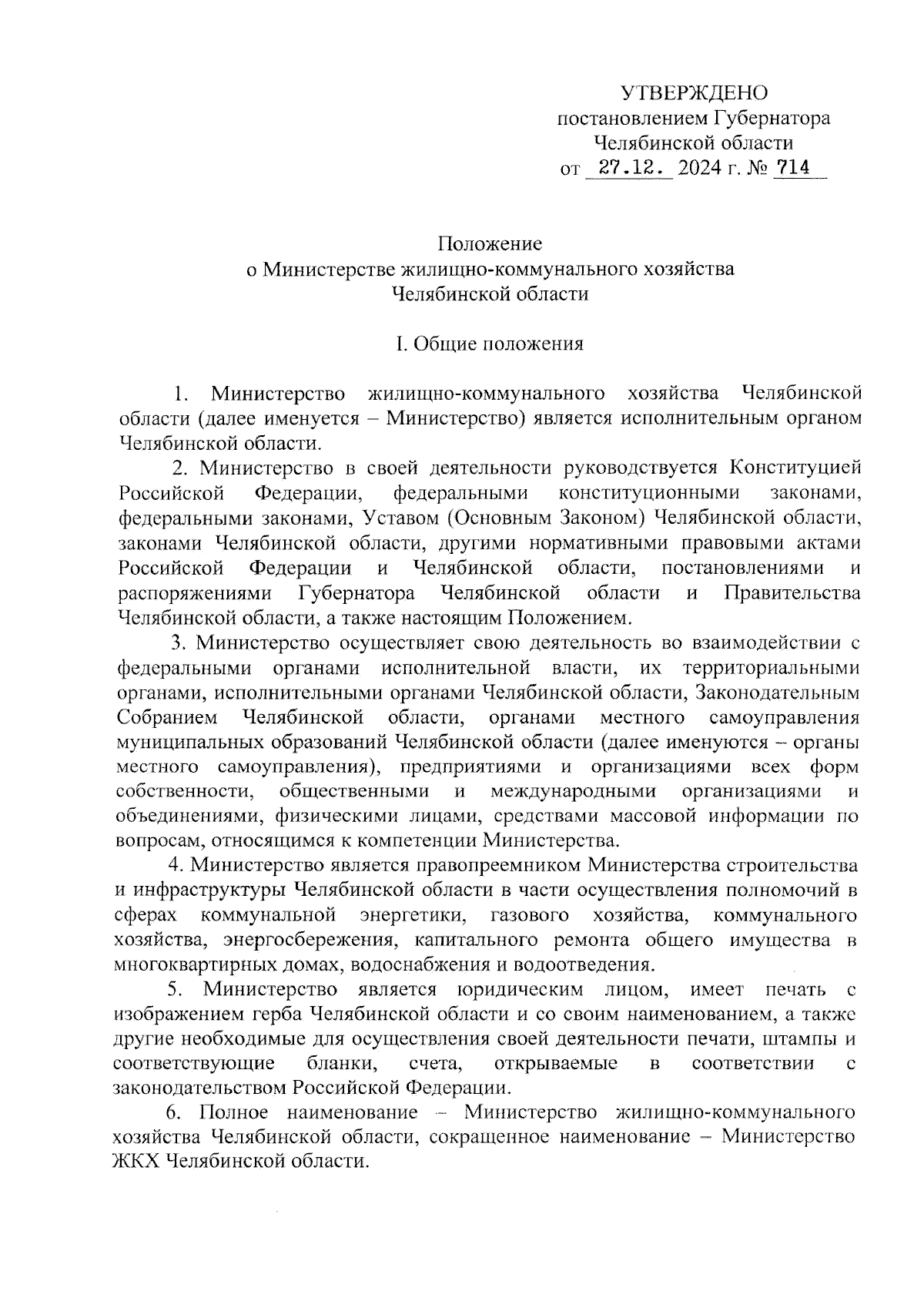 УТВЕРЖДЕНО
постановлением Губернатора
Челябинской области
от 27.12. 2024 г. № 714

Положение
о Министерстве жилищно-коммунального хозяйства
Челябинской области

I. Общие положения

1. Министерство жилищно-коммунального хозяйства Челябинской области (далее именуется – Министерство) является исполнительным органом Челябинской области.

2. Министерство в своей деятельности руководствуется Конституцией Российской Федерации, федеральными конституционными законами, федеральными законами, Уставом (Основным Законом) Челябинской области, законами Челябинской области, другими нормативными правовыми актами Российской Федерации и Челябинской области, постановлениями и распоряжениями Губернатора Челябинской области и Правительства Челябинской области, а также настоящим Положением.

3. Министерство осуществляет свою деятельность во взаимодействии с федеральными органами исполнительной власти, их территориальными органами, исполнительными органами Челябинской области, Законодательным Собранием Челябинской области, органами местного самоуправления муниципальных образований Челябинской области (далее именуются – органы местного самоуправления), предприятиями и организациями всех форм собственности, общественными и международными организациями и объединениями, физическими лицами, средствами массовой информации по вопросам, относящимся к компетенции Министерства.

4. Министерство является правопреемником Министерства строительства и инфраструктуры Челябинской области в части осуществления полномочий в сферах коммунальной энергетики, газового хозяйства, коммунального хозяйства, энергосбережения, капитального ремонта общего имущества в многоквартирных домах, водоснабжения и водоотведения.

5. Министерство является юридическим лицом, имеет печать с изображением герба Челябинской области и со своим наименованием, а также другие необходимые для осуществления своей деятельности печати, штампы и соответствующие бланки, счета, открываемые в соответствии с законодательством Российской Федерации.

6. Полное наименование – Министерство жилищно-коммунального хозяйства Челябинской области, сокращенное наименование – Министерство ЖКХ Челябинской области.